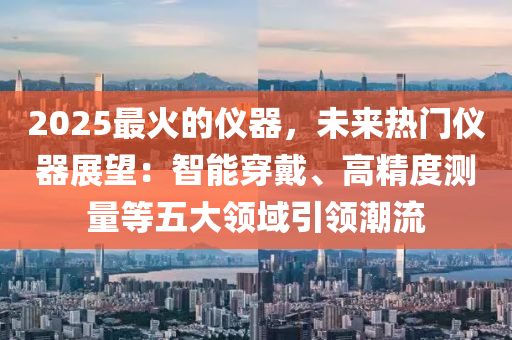 2025最火的仪器，未来热门仪器展望：智能穿戴、高精度测量等五大领域引领潮流